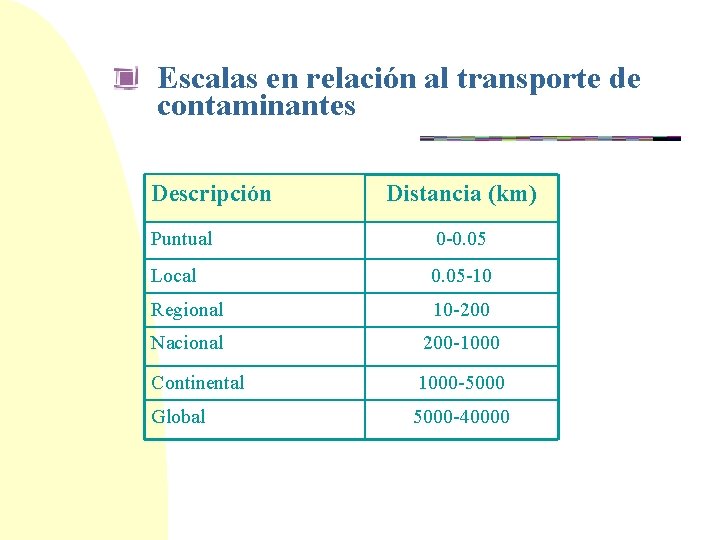 Escalas en relación al transporte de contaminantes

| Descripción | Distancia (km) |
|---|---|
| Puntual | 0-0.05 |
| Local | 0.05-10 |
| Regional | 10-200 |
| Nacional | 200-1000 |
| Continental | 1000-5000 |
| Global | 5000-40000 |